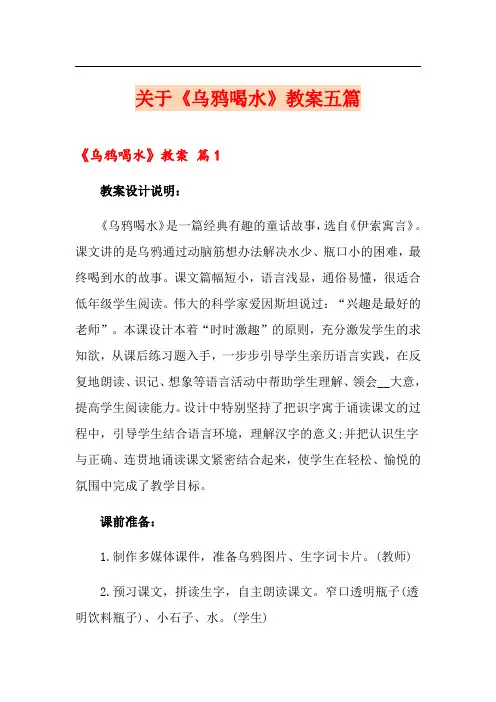 关于《乌鸦喝水》教案五篇

《乌鸦喝水》教案 篇1

教案设计说明：

《乌鸦喝水》是一篇经典有趣的童话故事，选自《伊索寓言》。课文讲的是乌鸦通过动脑筋想办法解决水少、瓶口小的困难，最终喝到水的故事。课文篇幅短小，语言浅显，通俗易懂，很适合低年级学生阅读。伟大的科学家爱因斯坦说过：“兴趣是最好的老师”。本课设计本着“时时激趣”的原则，充分激发学生的求知欲，从课后练习题入手，一步步引导学生亲历语言实践，在反复地朗读、识记、想象等语言活动中帮助学生理解、领会__大意，提高学生阅读能力。设计中特别坚持了把识字寓于诵读课文的过程中，引导学生结合语言环境，理解汉字的意义;并把认识生字与正确、连贯地诵读课文紧密结合起来，使学生在轻松、愉悦的氛围中完成了教学目标。

课前准备：

1.制作多媒体课件，准备乌鸦图片、生字词卡片。(教师)

2.预习课文，拼读生字，自主朗读课文。窄口透明瓶子(透明饮料瓶子)、小石子、水。(学生)